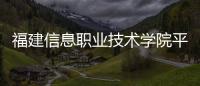 福建信息职业技术学院平